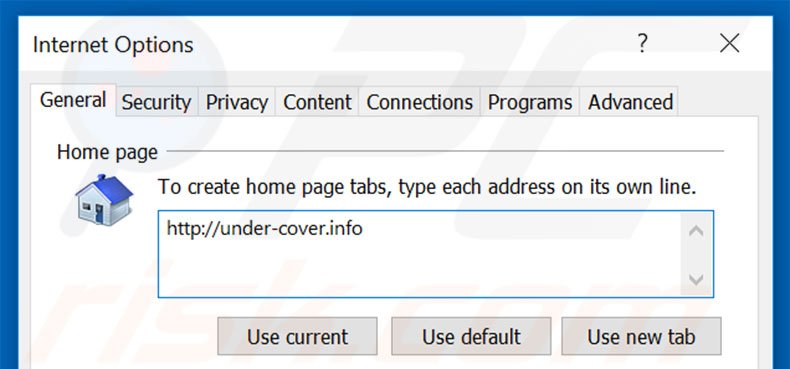 Internet Options

?

General Security Privacy Content Connections Programs Advanced

Home page

To create home page tabs, type each address on its own line.

http://under-cover.info

Use current Use default Use new tab